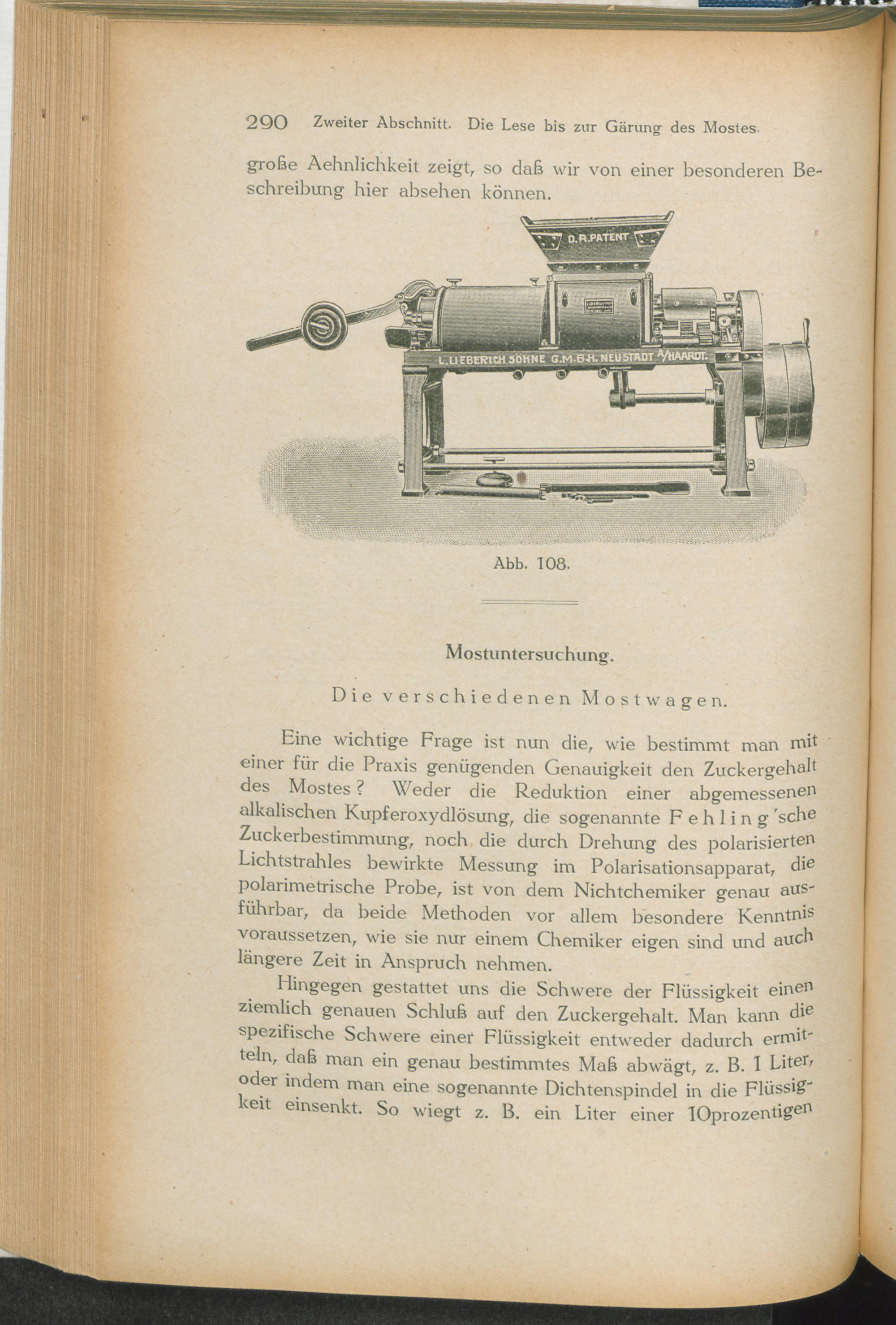 290 Zweiter Abschnitt. Die Lese bis zur Gärung des Mostes.

große Aehnlichkeit zeigt, so daß wir von einer besonderen Beschreibung hier absehen können.

D.R.PATENT

L.LIEBERICH SÖHNE G.M.B.H. NEUSTADT A/HAARDT.

Abb. 108.

Mostuntersuchung.

Die verschiedenen Mostwagen.

Eine wichtige Frage ist nun die, wie bestimmt man mit einer für die Praxis genügenden Genauigkeit den Zuckergehalt des Mostes? Weder die Reduktion einer abgemessenen alkalischen Kupferoxydlösung, die sogenannte Fehling'sche Zuckerbestimmung, noch die durch Drehung des polarisierten Lichtstrahles bewirkte Messung im Polarisationsapparat, die polarimetrische Probe, ist von dem Nichtchemiker genau ausführbar, da beide Methoden vor allem besondere Kenntnis voraussetzen, wie sie nur einem Chemiker eigen sind und auch längere Zeit in Anspruch nehmen.

Hingegen gestattet uns die Schwere der Flüssigkeit einen ziemlich genauen Schluß auf den Zuckergehalt. Man kann die spezifische Schwere einer Flüssigkeit entweder dadurch ermitteln, daß man ein genau bestimmtes Maß abwägt, z. B. 1 Liter, oder indem man eine sogenannte Dichtenspindel in die Flüssigkeit einsenkt. So wiegt z. B. ein Liter einer 10prozentigen